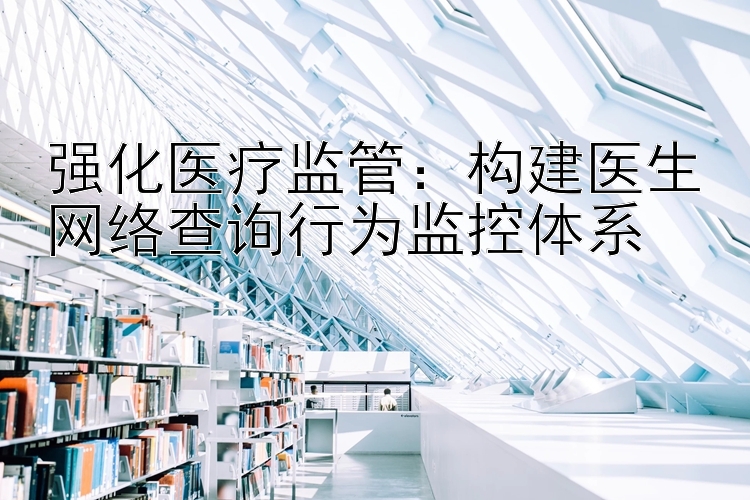 强化医疗监管：构建医生网络查询行为监控体系